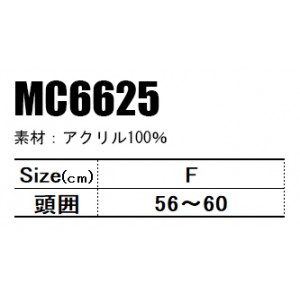 MC6625

素材：アクリル100%

| Size(cm) | F |
|---|---|
| 頭囲 | 56～60 |